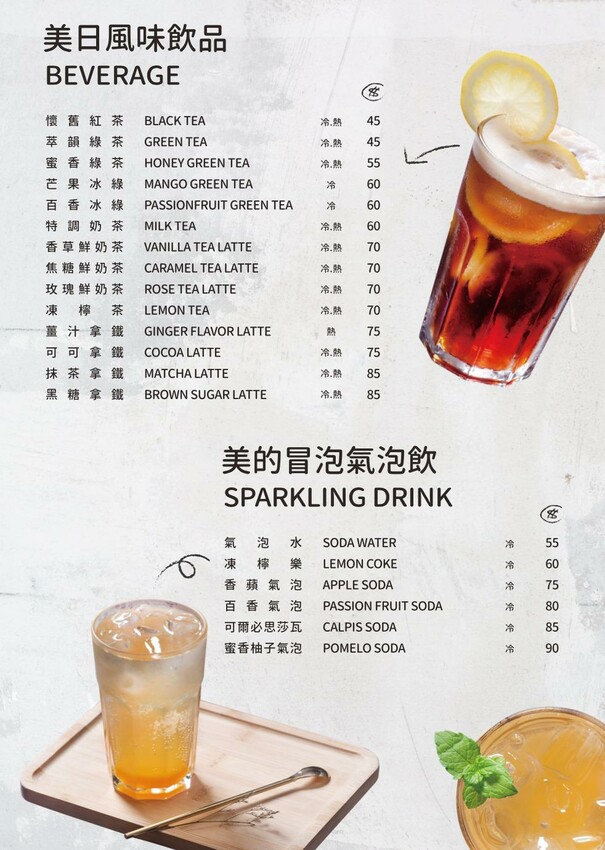 美日風味飲品
BEVERAGE

懷舊紅茶 BLACK TEA 冷.熱 45
萃韻綠茶 GREEN TEA 冷.熱 45
蜜香綠茶 HONEY GREEN TEA 冷.熱 55
芒果冰綠 MANGO GREEN TEA 冷 60
百香冰綠 PASSIONFRUIT GREEN TEA 冷 60
特調奶茶 MILK TEA 冷.熱 60
香草鮮奶茶 VANILLA TEA LATTE 冷.熱 70
焦糖鮮奶茶 CARAMEL TEA LATTE 冷.熱 70
玫瑰鮮奶茶 ROSE TEA LATTE 冷.熱 70
凍檸茶 LEMON TEA 冷.熱 70
薑汁拿鐵 GINGER FLAVOR LATTE 熱 75
可可拿鐵 COCOA LATTE 冷.熱 75
抹茶拿鐵 MATCHA LATTE 冷.熱 85
黑糖拿鐵 BROWN SUGAR LATTE 冷.熱 85

美的冒泡氣泡飲
SPARKLING DRINK

氣泡水 SODA WATER 冷 55
凍檸樂 LEMON COKE 冷 60
香蘋氣泡 APPLE SODA 冷 75
百香氣泡 PASSION FRUIT SODA 冷 80
可爾必思莎瓦 CALPIS SODA 冷 85
蜜香柚子氣泡 POMELO SODA 冷 90